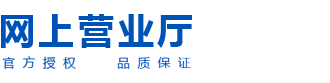 网上营业厅

官方授权　　品质保证